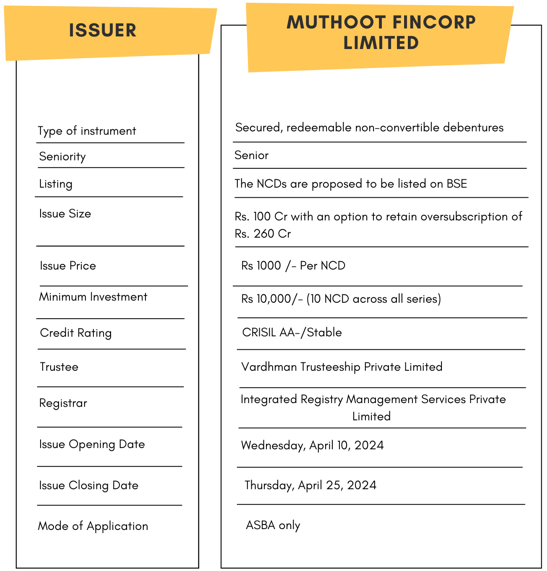 | ISSUER | MUTHOOT FINCORP LIMITED |
|---|---|
| Type of instrument | Secured, redeemable non-convertible debentures |
| Seniority | Senior |
| Listing | The NCDs are proposed to be listed on BSE |
| Issue Size | Rs. 100 Cr with an option to retain oversubscription of Rs. 260 Cr |
| Issue Price | Rs 1000 /- Per NCD |
| Minimum Investment | Rs 10,000/- (10 NCD across all series) |
| Credit Rating | CRISIL AA-/Stable |
| Trustee | Vardhman Trusteeship Private Limited |
| Registrar | Integrated Registry Management Services Private Limited |
| Issue Opening Date | Wednesday, April 10, 2024 |
| Issue Closing Date | Thursday, April 25, 2024 |
| Mode of Application | ASBA only |